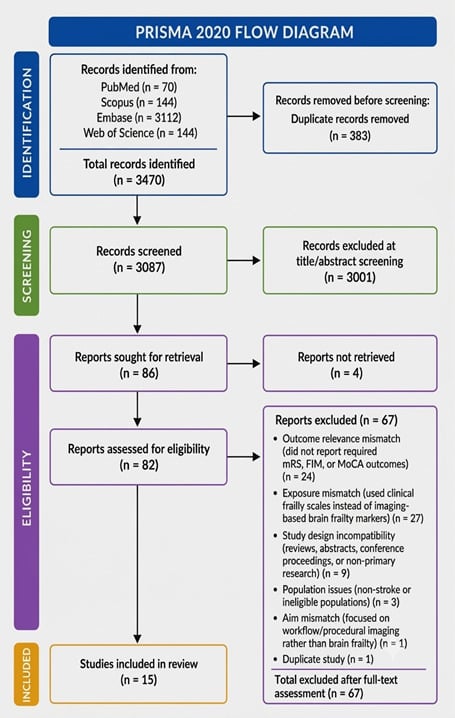 PRISMA 2020 FLOW DIAGRAM

IDENTIFICATION

Records identified from:
PubMed (n = 70)
Scopus (n = 144)
Embase (n = 3112)
Web of Science (n = 144)

Total records identified
(n = 3470)

Records removed before screening:
Duplicate records removed
(n = 383)

SCREENING

Records screened
(n = 3087)

Records excluded at title/abstract screening
(n = 3001)

ELIGIBILITY

Reports sought for retrieval
(n = 86)

Reports not retrieved
(n = 4)

Reports assessed for eligibility
(n = 82)

Reports excluded (n = 67)
• Outcome relevance mismatch (did not report required mRS, FIM, or MoCA outcomes) (n = 24)
• Exposure mismatch (used clinical frailly scales instead of imaging-based brain frailty markers) (n = 27)
• Study design incompatibility (reviews, abstracts, conference proceedings, or non-primary research) (n = 9)
• Population issues (non-stroke or ineligible populations) (n = 3)
• Aim mismatch (focused on workflow/procedural imaging rather than brain frailty) (n = 1)
• Duplicate study (n = 1)

Total excluded after full-text assessment (n = 67)

INCLUDED

Studies included in review
(n = 15)